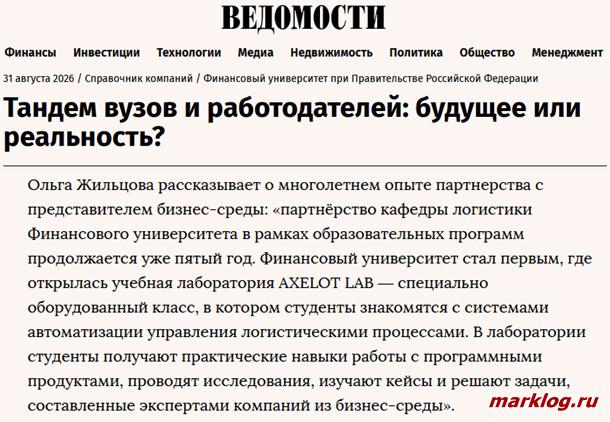 ВЕДОМОСТИ

Финансы Инвестиции Технологии Медиа Недвижимость Политика Общество Менеджмент

31 августа 2026 / Справочник компаний / Финансовый университет при Правительстве Российской Федерации

Тандем вузов и работодателей: будущее или реальность?

Ольга Жильцова рассказывает о многолетнем опыте партнерства с представителем бизнес-среды: «партнёрство кафедры логистики Финансового университета в рамках образовательных программ продолжается уже пятый год. Финансовый университет стал первым, где открылась учебная лаборатория AXELOT LAB — специально оборудованный класс, в котором студенты знакомятся с системами автоматизации управления логистическими процессами. В лаборатории студенты получают практические навыки работы с программными продуктами, проводят исследования, изучают кейсы и решают задачи, составленные экспертами компаний из бизнес-среды».

marklog.ru